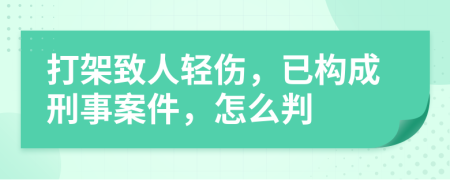 打架致人轻伤，已构成刑事案件，怎么判